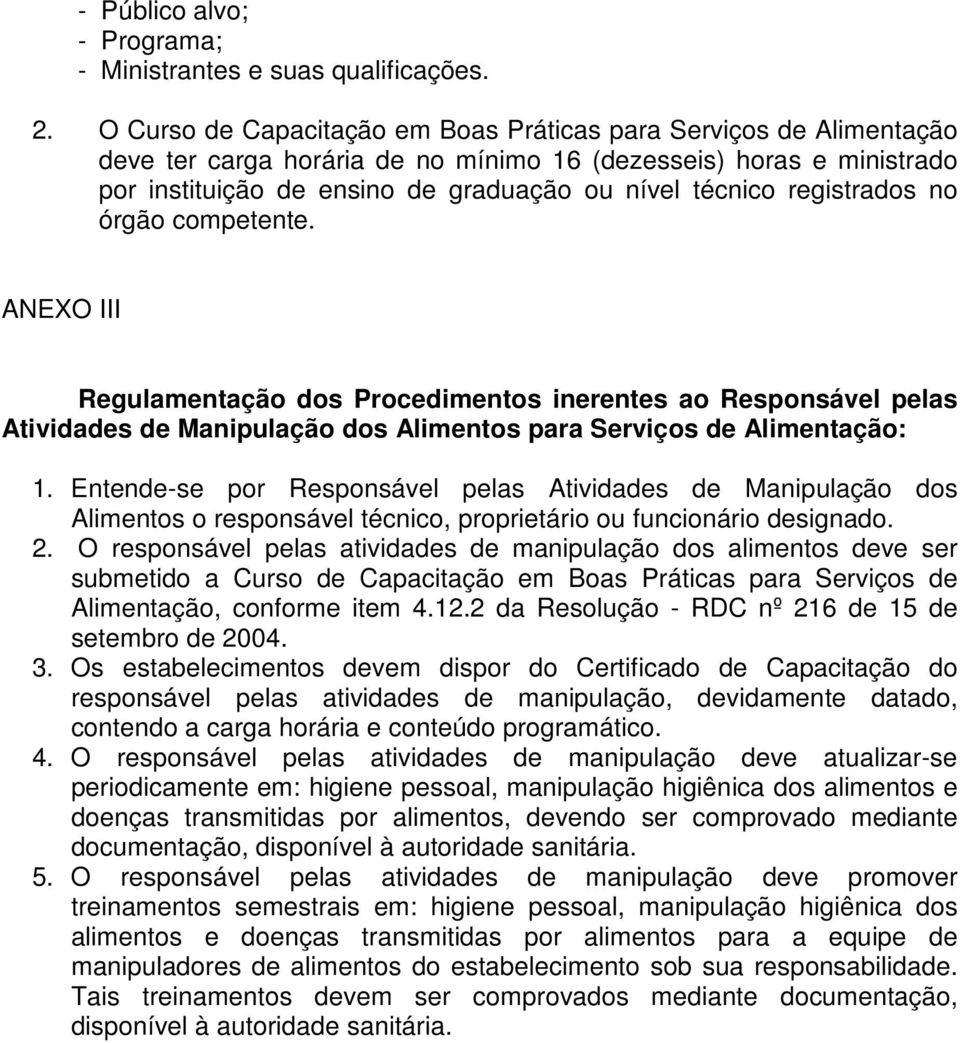 - Público alvo;
- Programa;
- Ministrantes e suas qualificações.

2. O Curso de Capacitação em Boas Práticas para Serviços de Alimentação deve ter carga horária de no mínimo 16 (dezesseis) horas e ministrado por instituição de ensino de graduação ou nível técnico registrados no órgão competente.

ANEXO III

Regulamentação dos Procedimentos inerentes ao Responsável pelas Atividades de Manipulação dos Alimentos para Serviços de Alimentação:

1. Entende-se por Responsável pelas Atividades de Manipulação dos Alimentos o responsável técnico, proprietário ou funcionário designado.
2. O responsável pelas atividades de manipulação dos alimentos deve ser submetido a Curso de Capacitação em Boas Práticas para Serviços de Alimentação, conforme item 4.12.2 da Resolução - RDC nº 216 de 15 de setembro de 2004.
3. Os estabelecimentos devem dispor do Certificado de Capacitação do responsável pelas atividades de manipulação, devidamente datado, contendo a carga horária e conteúdo programático.
4. O responsável pelas atividades de manipulação deve atualizar-se periodicamente em: higiene pessoal, manipulação higiênica dos alimentos e doenças transmitidas por alimentos, devendo ser comprovado mediante documentação, disponível à autoridade sanitária.
5. O responsável pelas atividades de manipulação deve promover treinamentos semestrais em: higiene pessoal, manipulação higiênica dos alimentos e doenças transmitidas por alimentos para a equipe de manipuladores de alimentos do estabelecimento sob sua responsabilidade. Tais treinamentos devem ser comprovados mediante documentação, disponível à autoridade sanitária.